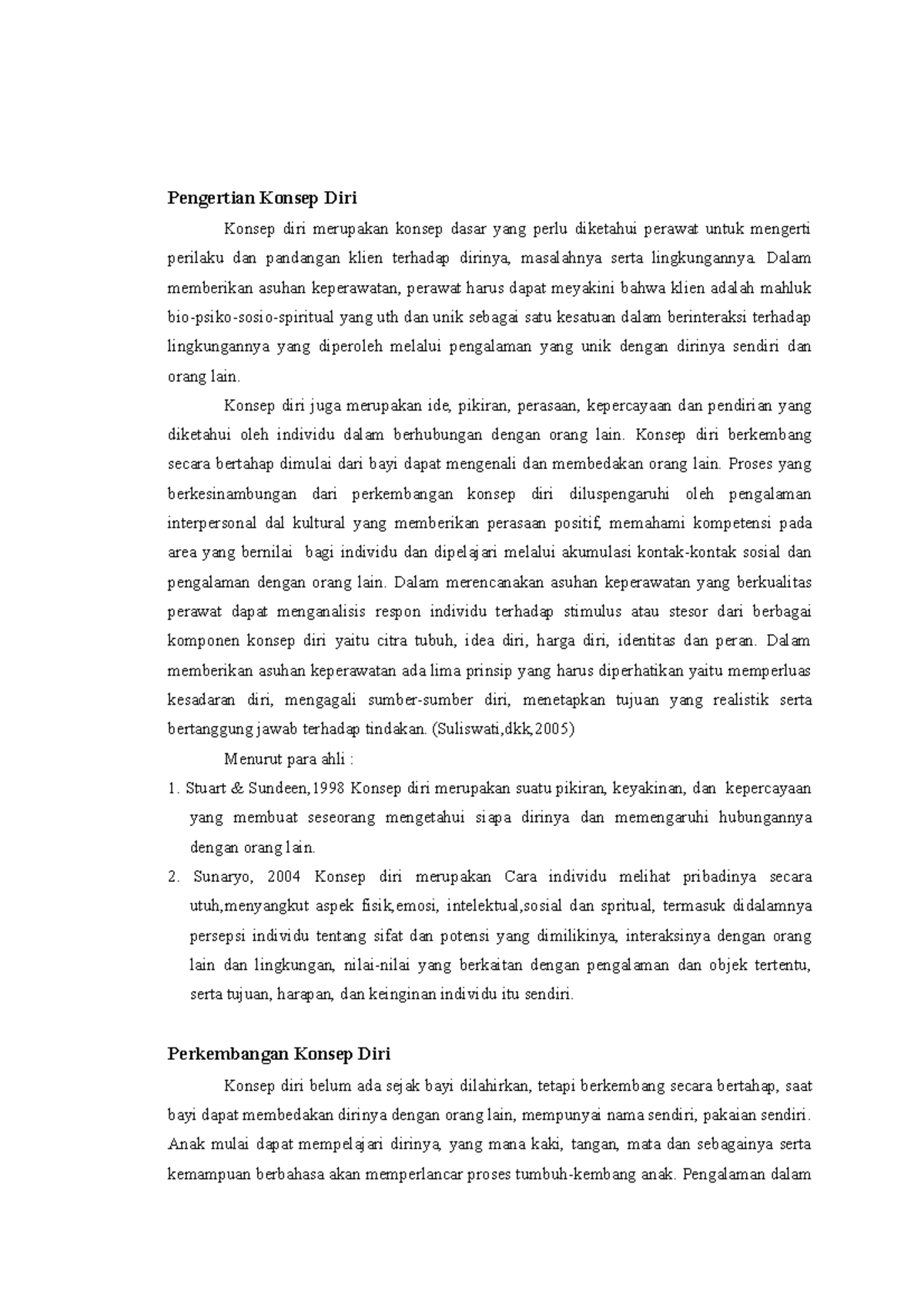 Pengertian Konsep Diri

Konsep diri merupakan konsep dasar yang perlu diketahui perawat untuk mengerti perilaku dan pandangan klien terhadap dirinya, masalahnya serta lingkungannya. Dalam memberikan asuhan keperawatan, perawat harus dapat meyakini bahwa klien adalah mahluk bio-psiko-sosio-spiritual yang uth dan unik sebagai satu kesatuan dalam berinteraksi terhadap lingkungannya yang diperoleh melalui pengalaman yang unik dengan dirinya sendiri dan orang lain.

Konsep diri juga merupakan ide, pikiran, perasaan, kepercayaan dan pendirian yang diketahui oleh individu dalam berhubungan dengan orang lain. Konsep diri berkembang secara bertahap dimulai dari bayi dapat mengenali dan membedakan orang lain. Proses yang berkesinambungan dari perkembangan konsep diri diluspengaruhi oleh pengalaman interpersonal dal kultural yang memberikan perasaan positif, memahami kompetensi pada area yang bernilai bagi individu dan dipelajari melalui akumulasi kontak-kontak sosial dan pengalaman dengan orang lain. Dalam merencanakan asuhan keperawatan yang berkualitas perawat dapat menganalisis respon individu terhadap stimulus atau stesor dari berbagai komponen konsep diri yaitu citra tubuh, idea diri, harga diri, identitas dan peran. Dalam memberikan asuhan keperawatan ada lima prinsip yang harus diperhatikan yaitu memperluas kesadaran diri, mengagali sumber-sumber diri, menetapkan tujuan yang realistik serta bertanggung jawab terhadap tindakan. (Suliswati,dkk,2005)

Menurut para ahli :

1. Stuart & Sundeen,1998 Konsep diri merupakan suatu pikiran, keyakinan, dan kepercayaan yang membuat seseorang mengetahui siapa dirinya dan memengaruhi hubungannya dengan orang lain.
2. Sunaryo, 2004 Konsep diri merupakan Cara individu melihat pribadinya secara utuh,menyangkut aspek fisik,emosi, intelektual,sosial dan spritual, termasuk didalamnya persepsi individu tentang sifat dan potensi yang dimilikinya, interaksinya dengan orang lain dan lingkungan, nilai-nilai yang berkaitan dengan pengalaman dan objek tertentu, serta tujuan, harapan, dan keinginan individu itu sendiri.

Perkembangan Konsep Diri

Konsep diri belum ada sejak bayi dilahirkan, tetapi berkembang secara bertahap, saat bayi dapat membedakan dirinya dengan orang lain, mempunyai nama sendiri, pakaian sendiri. Anak mulai dapat mempelajari dirinya, yang mana kaki, tangan, mata dan sebagainya serta kemampuan berbahasa akan memperlancar proses tumbuh-kembang anak. Pengalaman dalam